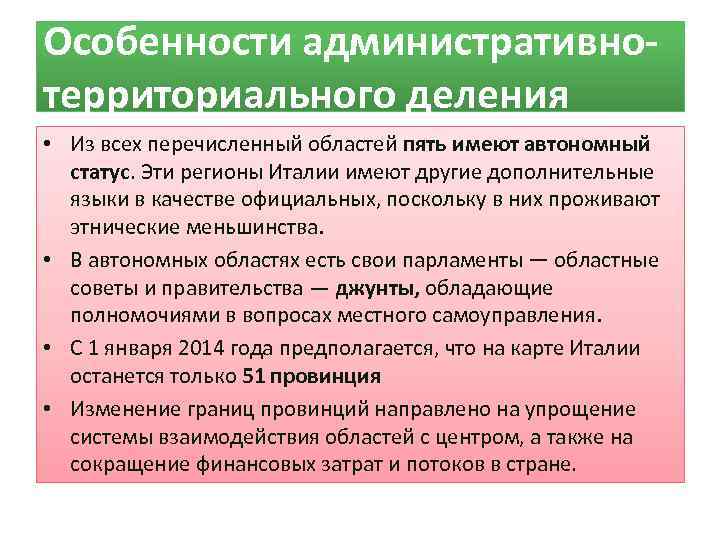 Особенности административно-территориального деления

• Из всех перечисленный областей пять имеют автономный статус. Эти регионы Италии имеют другие дополнительные языки в качестве официальных, поскольку в них проживают этнические меньшинства.

• В автономных областях есть свои парламенты — областные советы и правительства — джунты, обладающие полномочиями в вопросах местного самоуправления.

• С 1 января 2014 года предполагается, что на карте Италии останется только 51 провинция

• Изменение границ провинций направлено на упрощение системы взаимодействия областей с центром, а также на сокращение финансовых затрат и потоков в стране.